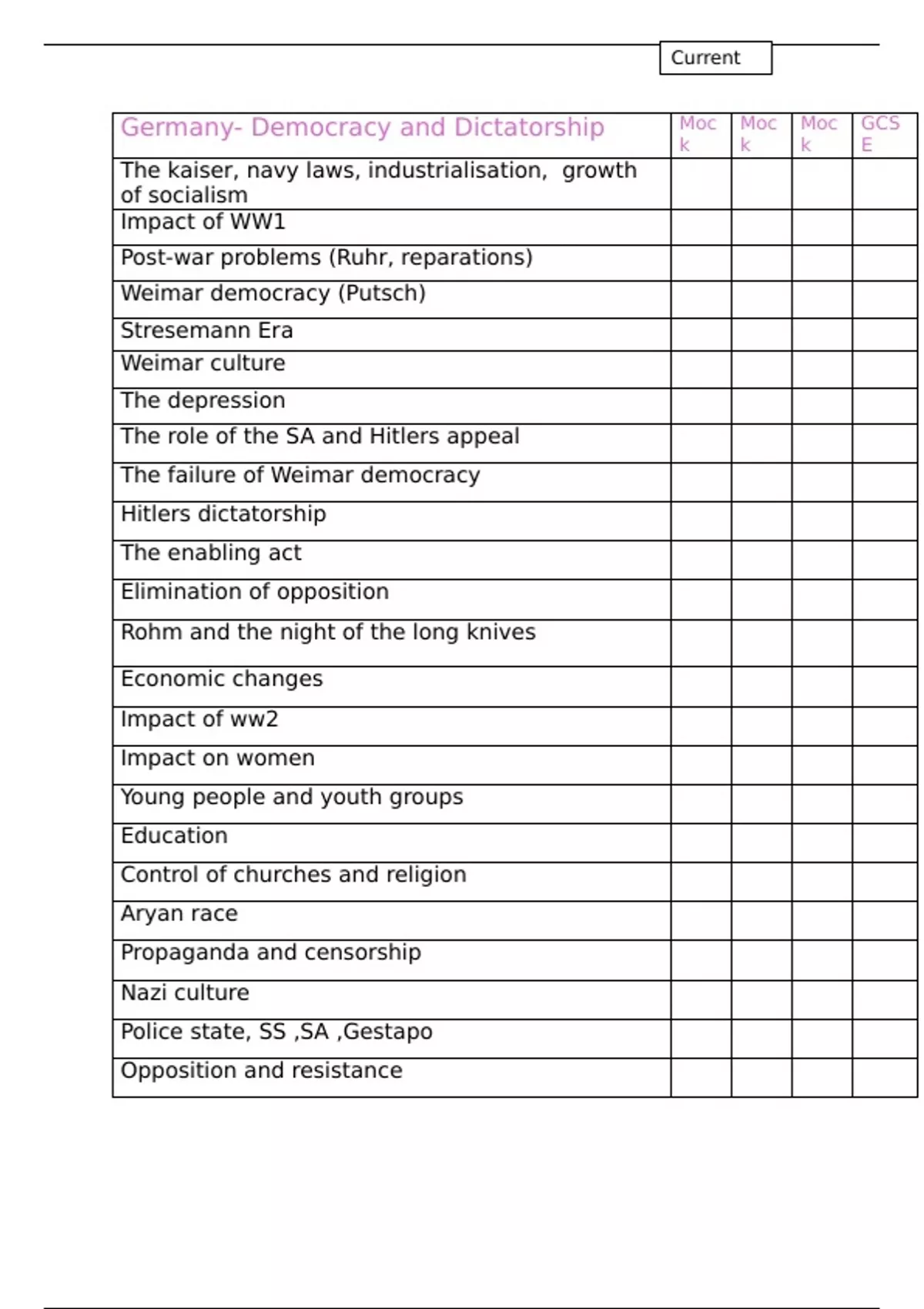 Current

| Germany- Democracy and Dictatorship | Mock | Mock | Mock | GCSE |
|---|---|---|---|---|
| The kaiser, navy laws, industrialisation, growth of socialism | | | | |
| Impact of WW1 | | | | |
| Post-war problems (Ruhr, reparations) | | | | |
| Weimar democracy (Putsch) | | | | |
| Stresemann Era | | | | |
| Weimar culture | | | | |
| The depression | | | | |
| The role of the SA and Hitlers appeal | | | | |
| The failure of Weimar democracy | | | | |
| Hitlers dictatorship | | | | |
| The enabling act | | | | |
| Elimination of opposition | | | | |
| Rohm and the night of the long knives | | | | |
| Economic changes | | | | |
| Impact of ww2 | | | | |
| Impact on women | | | | |
| Young people and youth groups | | | | |
| Education | | | | |
| Control of churches and religion | | | | |
| Aryan race | | | | |
| Propaganda and censorship | | | | |
| Nazi culture | | | | |
| Police state, SS ,SA ,Gestapo | | | | |
| Opposition and resistance | | | | |